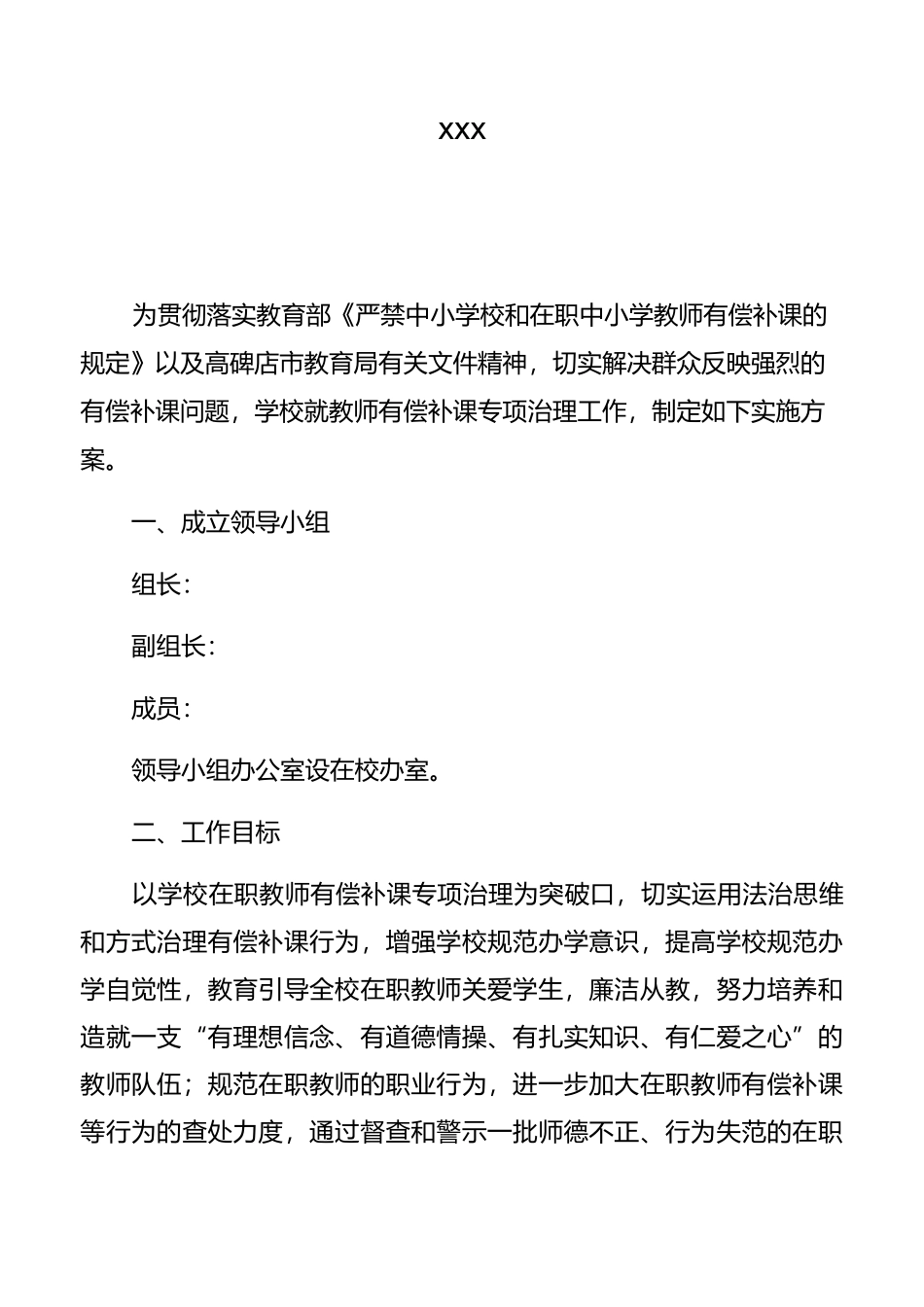 XXX

为贯彻落实教育部《严禁中小学校和在职中小学教师有偿补课的规定》以及高碑店市教育局有关文件精神，切实解决群众反映强烈的有偿补课问题，学校就教师有偿补课专项治理工作，制定如下实施方案。

一、成立领导小组

组长：

副组长：

成员：

领导小组办公室设在校办室。

二、工作目标

以学校在职教师有偿补课专项治理为突破口，切实运用法治思维和方式治理有偿补课行为，增强学校规范办学意识，提高学校规范办学自觉性，教育引导全校在职教师关爱学生，廉洁从教，努力培养和造就一支“有理想信念、有道德情操、有扎实知识、有仁爱之心”的教师队伍；规范在职教师的职业行为，进一步加大在职教师有偿补课等行为的查处力度，通过督查和警示一批师德不正、行为失范的在职